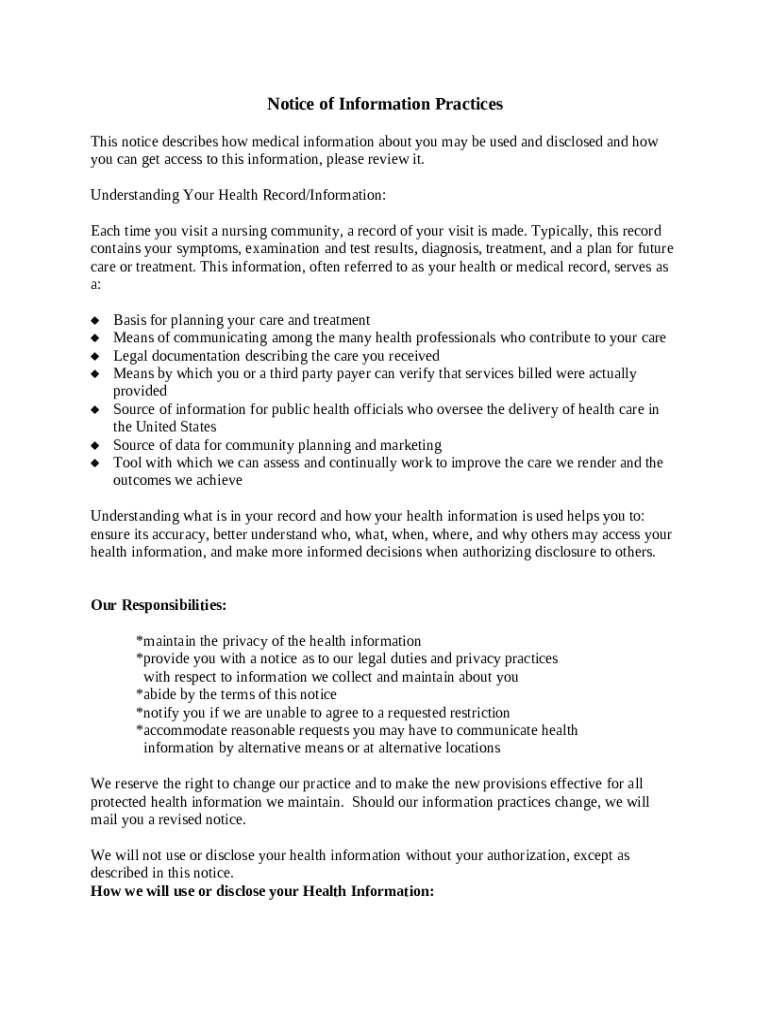 Notice of Information Practices

This notice describes how medical information about you may be used and disclosed and how you can get access to this information, please review it.

Understanding Your Health Record/Information:

Each time you visit a nursing community, a record of your visit is made. Typically, this record contains your symptoms, examination and test results, diagnosis, treatment, and a plan for future care or treatment. This information, often referred to as your health or medical record, serves as a:

◆ Basis for planning your care and treatment
◆ Means of communicating among the many health professionals who contribute to your care
◆ Legal documentation describing the care you received
◆ Means by which you or a third party payer can verify that services billed were actually provided
◆ Source of information for public health officials who oversee the delivery of health care in the United States
◆ Source of data for community planning and marketing
◆ Tool with which we can assess and continually work to improve the care we render and the outcomes we achieve

Understanding what is in your record and how your health information is used helps you to: ensure its accuracy, better understand who, what, when, where, and why others may access your health information, and make more informed decisions when authorizing disclosure to others.

Our Responsibilities:

*maintain the privacy of the health information
*provide you with a notice as to our legal duties and privacy practices with respect to information we collect and maintain about you
*abide by the terms of this notice
*notify you if we are unable to agree to a requested restriction
*accommodate reasonable requests you may have to communicate health information by alternative means or at alternative locations

We reserve the right to change our practice and to make the new provisions effective for all protected health information we maintain. Should our information practices change, we will mail you a revised notice.

We will not use or disclose your health information without your authorization, except as described in this notice.
How we will use or disclose your Health Information: